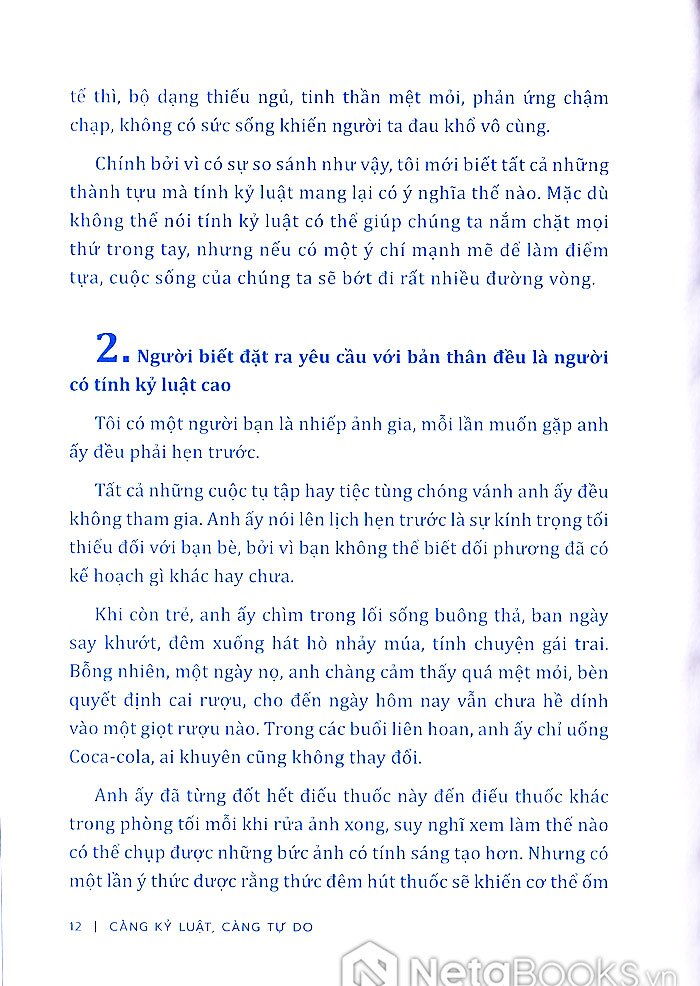 tế thì, bộ dạng thiếu ngủ, tinh thần mệt mỏi, phản ứng chậm chạp, không có sức sống khiến người ta đau khổ vô cùng.

Chính bởi vì có sự so sánh như vậy, tôi mới biết tất cả những thành tựu mà tính kỷ luật mang lại có ý nghĩa thế nào. Mặc dù không thể nói tính kỷ luật có thể giúp chúng ta nắm chặt mọi thứ trong tay, nhưng nếu có một ý chí mạnh mẽ để làm điểm tựa, cuộc sống của chúng ta sẽ bớt đi rất nhiều đường vòng.

2. Người biết đặt ra yêu cầu với bản thân đều là người có tính kỷ luật cao

Tôi có một người bạn là nhiếp ảnh gia, mỗi lần muốn gặp anh ấy đều phải hẹn trước.

Tất cả những cuộc tụ tập hay tiệc tùng chóng vánh anh ấy đều không tham gia. Anh ấy nói lên lịch hẹn trước là sự kính trọng tối thiểu đối với bạn bè, bởi vì bạn không thể biết đối phương đã có kế hoạch gì khác hay chưa.

Khi còn trẻ, anh ấy chìm trong lối sống buông thả, ban ngày say khướt, đêm xuống hát hò nhảy múa, tính chuyện gái trai. Bỗng nhiên, một ngày nọ, anh chàng cảm thấy quá mệt mỏi, bèn quyết định cai rượu, cho đến ngày hôm nay vẫn chưa hề dính vào một giọt rượu nào. Trong các buổi liên hoan, anh ấy chỉ uống Coca-cola, ai khuyên cũng không thay đổi.

Anh ấy đã từng đốt hết điếu thuốc này đến điếu thuốc khác trong phòng tối mỗi khi rửa ảnh xong, suy nghĩ xem làm thế nào có thể chụp được những bức ảnh có tính sáng tạo hơn. Nhưng có một lần ý thức được rằng thức đêm hút thuốc sẽ khiến cơ thể ốm

12 | CÀNG KỶ LUẬT, CÀNG TỰ DO

NetaBooks.vn